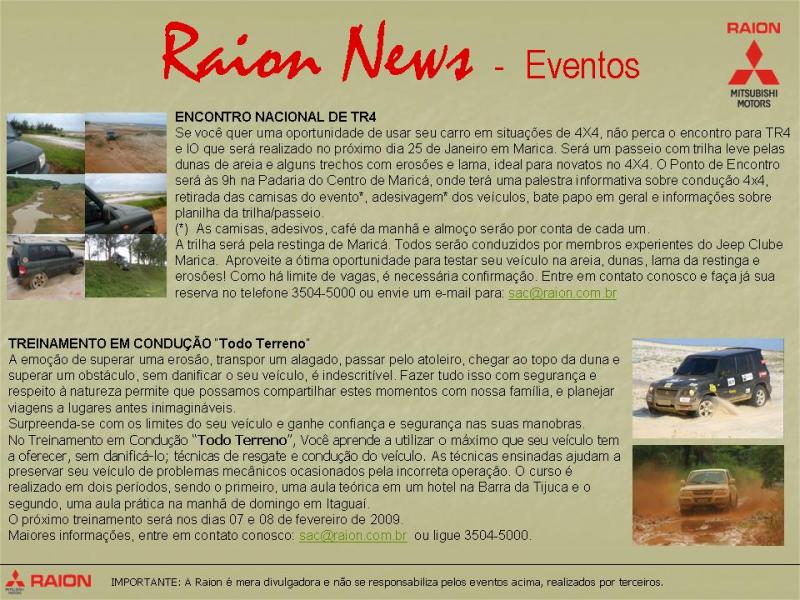 Raion News - Eventos

RAION
MITSUBISHI MOTORS

ENCONTRO NACIONAL DE TR4
Se você quer uma oportunidade de usar seu carro em situações de 4X4, não perca o encontro para TR4 e IO que será realizado no próximo dia 25 de Janeiro em Marica. Será um passeio com trilha leve pelas dunas de areia e alguns trechos com erosões e lama, ideal para novatos no 4X4. O Ponto de Encontro será às 9h na Padaria do Centro de Maricá, onde terá uma palestra informativa sobre condução 4x4, retirada das camisas do evento*, adesivagem* dos veículos, bate papo em geral e informações sobre planilha da trilha/passeio.
(*) As camisas, adesivos, café da manhã e almoço serão por conta de cada um.
A trilha será pela restinga de Maricá. Todos serão conduzidos por membros experientes do Jeep Clube Marica. Aproveite a ótima oportunidade para testar seu veículo na areia, dunas, lama da restinga e erosões! Como há limite de vagas, é necessária confirmação. Entre em contato conosco e faça já sua reserva no telefone 3504-5000 ou envie um e-mail para: sac@raion.com.br

TREINAMENTO EM CONDUÇÃO "Todo Terreno"
A emoção de superar uma erosão, transpor um alagado, passar pelo atoleiro, chegar ao topo da duna e superar um obstáculo, sem danificar o seu veículo, é indescritível. Fazer tudo isso com segurança e respeito à natureza permite que possamos compartilhar estes momentos com nossa família, e planejar viagens a lugares antes inimagináveis.
Surpreenda-se com os limites do seu veículo e ganhe confiança e segurança nas suas manobras.
No Treinamento em Condução "Todo Terreno", Você aprende a utilizar o máximo que seu veículo tem a oferecer, sem danificá-lo; técnicas de resgate e condução do veículo. As técnicas ensinadas ajudam a preservar seu veículo de problemas mecânicos ocasionados pela incorreta operação. O curso é realizado em dois períodos, sendo o primeiro, uma aula teórica em um hotel na Barra da Tijuca e o segundo, uma aula prática na manhã de domingo em Itaguaí.
O próximo treinamento será nos dias 07 e 08 de fevereiro de 2009.
Maiores informações, entre em contato conosco: sac@raion.com.br ou ligue 3504-5000.

RAION IMPORTANTE: A Raion é mera divulgadora e não se responsabiliza pelos eventos acima, realizados por terceiros.